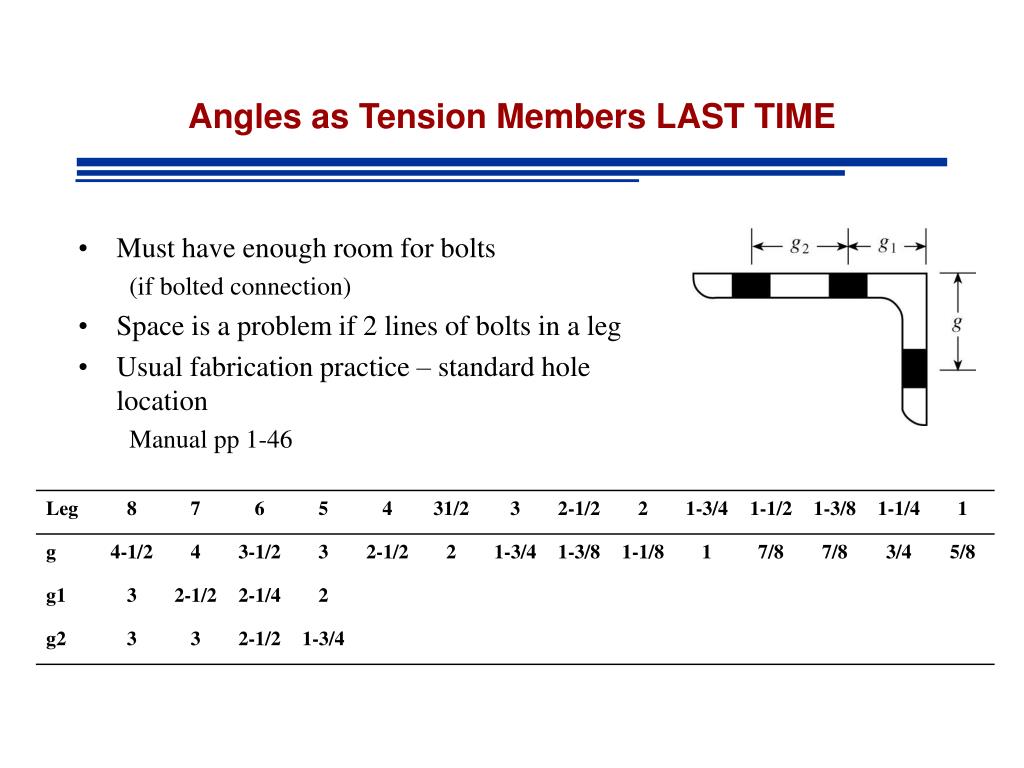 Angles as Tension Members LAST TIME

• Must have enough room for bolts
(if bolted connection)
• Space is a problem if 2 lines of bolts in a leg
• Usual fabrication practice – standard hole location
Manual pp 1-46

$g_2$ $g_1$ $g$

| Leg | 8 | 7 | 6 | 5 | 4 | 31/2 | 3 | 2-1/2 | 2 | 1-3/4 | 1-1/2 | 1-3/8 | 1-1/4 | 1 |
|---|---|---|---|---|---|---|---|---|---|---|---|---|---|---|
| g | 4-1/2 | 4 | 3-1/2 | 3 | 2-1/2 | 2 | 1-3/4 | 1-3/8 | 1-1/8 | 1 | 7/8 | 7/8 | 3/4 | 5/8 |
| g1 | 3 | 2-1/2 | 2-1/4 | 2 | | | | | | | | | | |
| g2 | 3 | 3 | 2-1/2 | 1-3/4 | | | | | | | | | | |